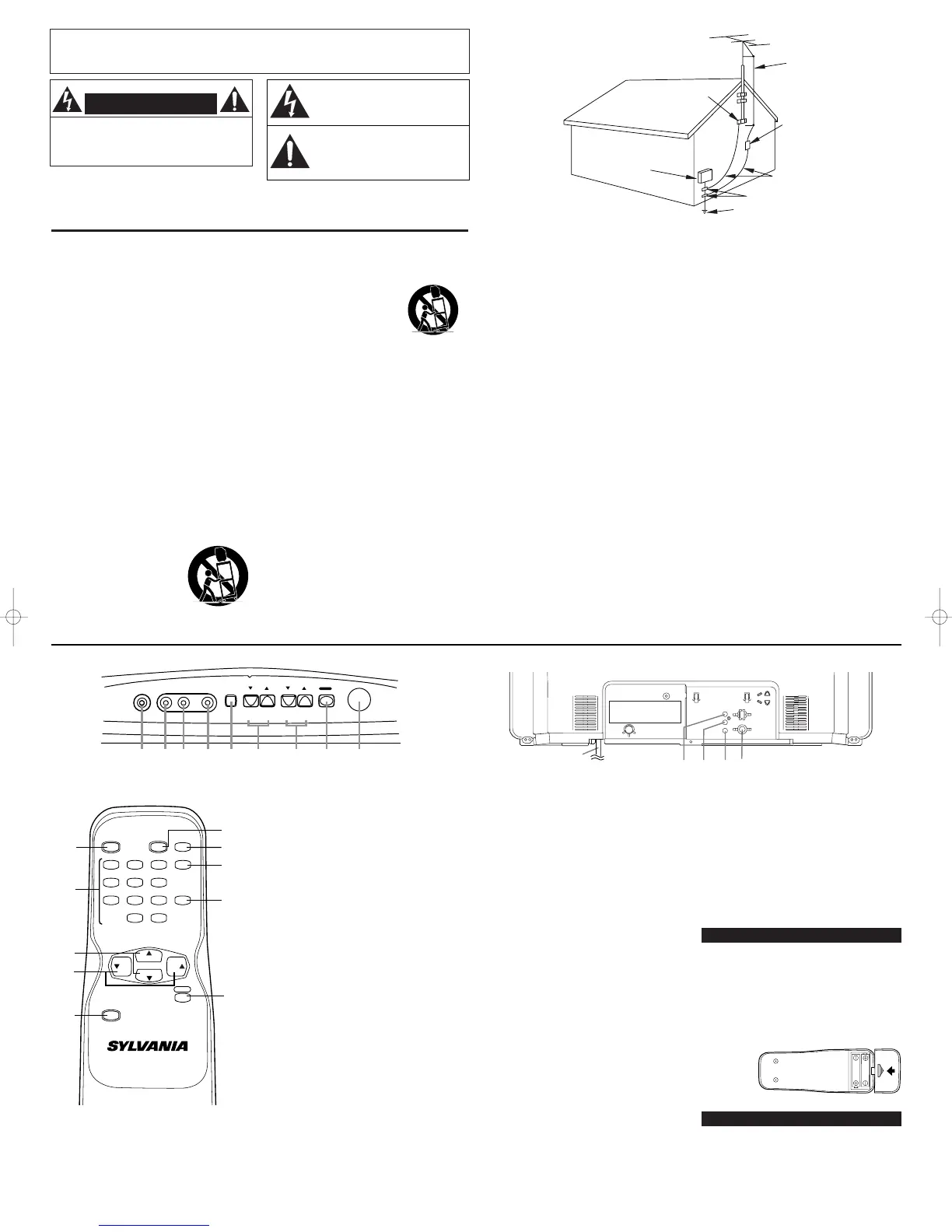 SYLVANIA